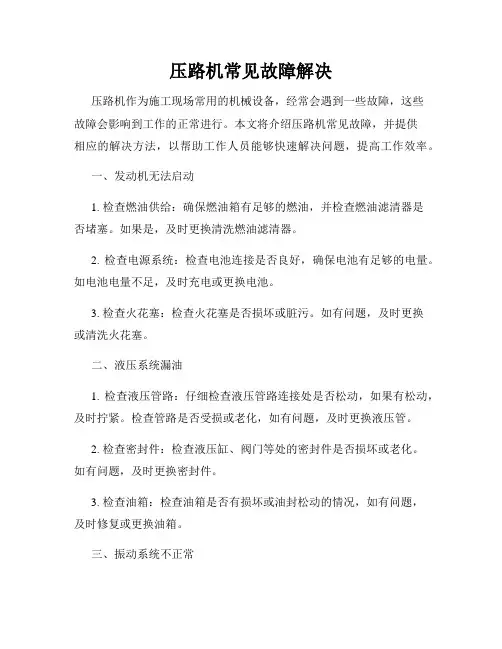 压路机常见故障解决

压路机作为施工现场常用的机械设备，经常会遇到一些故障，这些故障会影响到工作的正常进行。本文将介绍压路机常见故障，并提供相应的解决方法，以帮助工作人员能够快速解决问题，提高工作效率。

一、发动机无法启动

1. 检查燃油供给：确保燃油箱有足够的燃油，并检查燃油滤清器是否堵塞。如果是，及时更换清洗燃油滤清器。

2. 检查电源系统：检查电池连接是否良好，确保电池有足够的电量。如电池电量不足，及时充电或更换电池。

3. 检查火花塞：检查火花塞是否损坏或脏污。如有问题，及时更换或清洗火花塞。

二、液压系统漏油

1. 检查液压管路：仔细检查液压管路连接处是否松动，如果有松动，及时拧紧。检查管路是否受损或老化，如有问题，及时更换液压管。

2. 检查密封件：检查液压缸、阀门等处的密封件是否损坏或老化。如有问题，及时更换密封件。

3. 检查油箱：检查油箱是否有损坏或油封松动的情况，如有问题，及时修复或更换油箱。

三、振动系统不正常